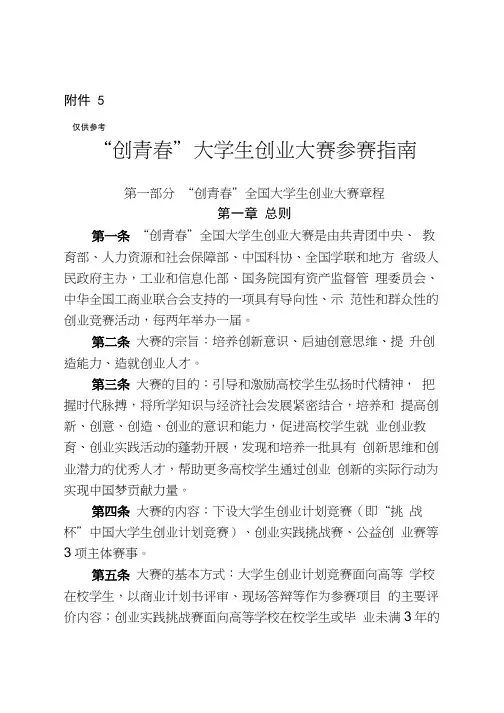 附件 5

仅供参考

“创青春”大学生创业大赛参赛指南

第一部分 “创青春”全国大学生创业大赛章程

第一章 总则

第一条 “创青春”全国大学生创业大赛是由共青团中央、 教育部、人力资源和社会保障部、中国科协、全国学联和地方 省级人民政府主办，工业和信息化部、国务院国有资产监督管 理委员会、中华全国工商业联合会支持的一项具有导向性、示 范性和群众性的创业竞赛活动，每两年举办一届。

第二条 大赛的宗旨：培养创新意识、启迪创意思维、提 升创造能力、造就创业人才。

第三条 大赛的目的：引导和激励高校学生弘扬时代精神， 把握时代脉搏，将所学知识与经济社会发展紧密结合，培养和 提高创新、创意、创造、创业的意识和能力，促进高校学生就 业创业教育、创业实践活动的蓬勃开展，发现和培养一批具有 创新思维和创业潜力的优秀人才，帮助更多高校学生通过创业 创新的实际行动为实现中国梦贡献力量。

第四条 大赛的内容：下设大学生创业计划竞赛（即“挑 战杯”中国大学生创业计划竞赛）、创业实践挑战赛、公益创 业赛等 3 项主体赛事。

第五条 大赛的基本方式：大学生创业计划竞赛面向高等 学校在校学生，以商业计划书评审、现场答辩等作为参赛项目 的主要评价内容；创业实践挑战赛面向高等学校在校学生或毕 业未满 3 年的